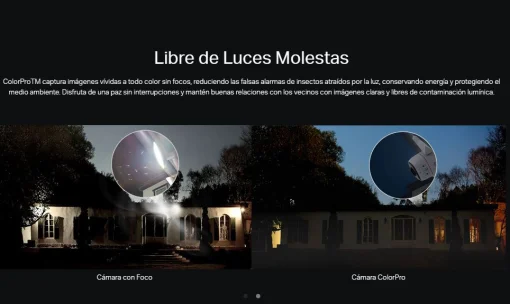 Libre de Luces Molestas

ColorProTM captura imágenes vívidas a todo color sin focos, reduciendo las falsas alarmas de insectos atraídos por la luz, conservando energía y protegiendo el medio ambiente. Disfruta de una paz sin interrupciones y mantén buenas relaciones con los vecinos con imágenes claras y libres de contaminación lumínica.

Cámara con Foco

Cámara ColorPro